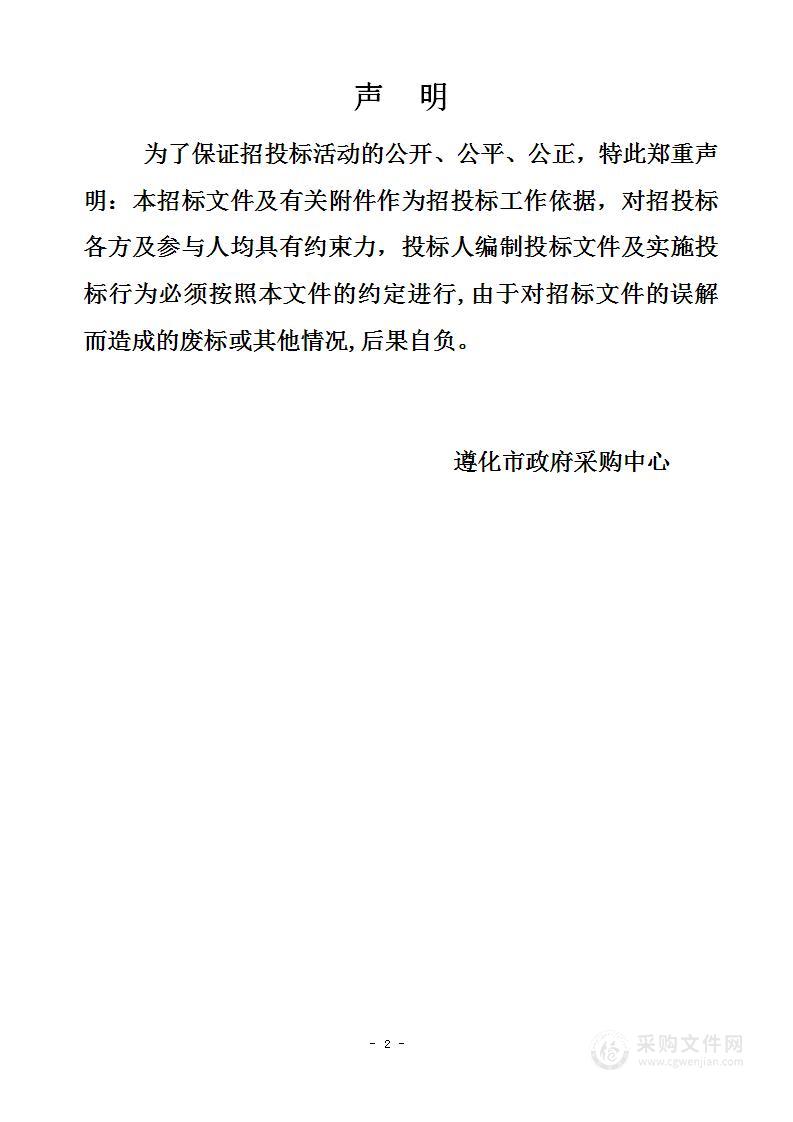 声 明

为了保证招投标活动的公开、公平、公正，特此郑重声明：本招标文件及有关附件作为招投标工作依据，对招投标各方及参与人均具有约束力，投标人编制投标文件及实施投标行为必须按照本文件的约定进行,由于对招标文件的误解而造成的废标或其他情况,后果自负。

遵化市政府采购中心

- 2 -

采购文件网
www.cgwenjian.com